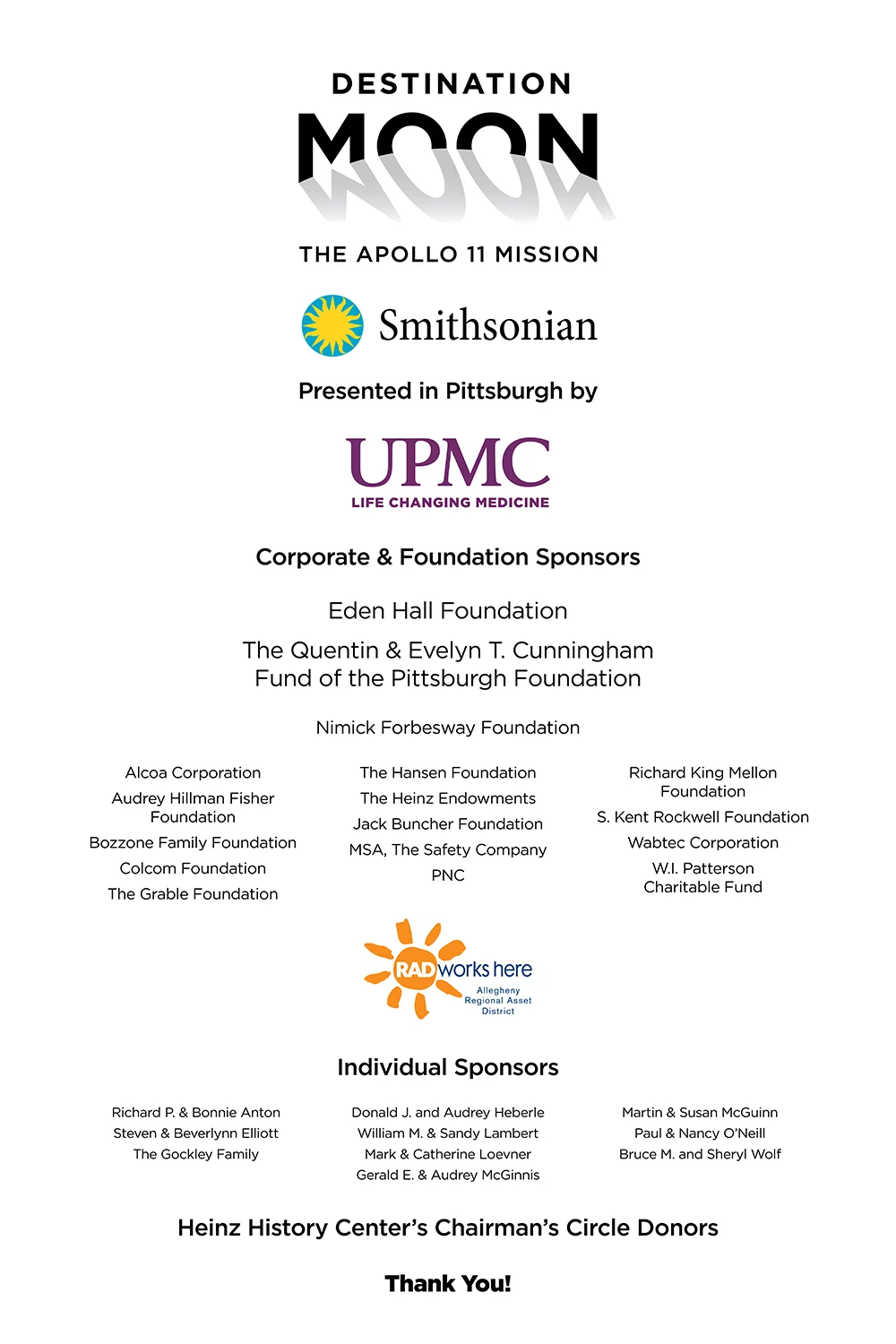 DESTINATION
MOON

THE APOLLO 11 MISSION

Smithsonian

Presented in Pittsburgh by

UPMC
LIFE CHANGING MEDICINE

Corporate & Foundation Sponsors

Eden Hall Foundation

The Quentin & Evelyn T. Cunningham Fund of the Pittsburgh Foundation

Nimick Forbesway Foundation

Alcoa Corporation
Audrey Hillman Fisher Foundation
Bozzone Family Foundation
Colcom Foundation
The Grable Foundation

The Hansen Foundation
The Heinz Endowments
Jack Buncher Foundation
MSA, The Safety Company
PNC

Richard King Mellon Foundation
S. Kent Rockwell Foundation
Wabtec Corporation
W.I. Patterson Charitable Fund

RAD works here
Allegheny Regional Asset District

Individual Sponsors

Richard P. & Bonnie Anton
Steven & Beverlynn Elliott
The Gockley Family

Donald J. and Audrey Heberle
William M. & Sandy Lambert
Mark & Catherine Loevner
Gerald E. & Audrey McGinnis

Martin & Susan McGuinn
Paul & Nancy O'Neill
Bruce M. and Sheryl Wolf

Heinz History Center's Chairman's Circle Donors

Thank You!